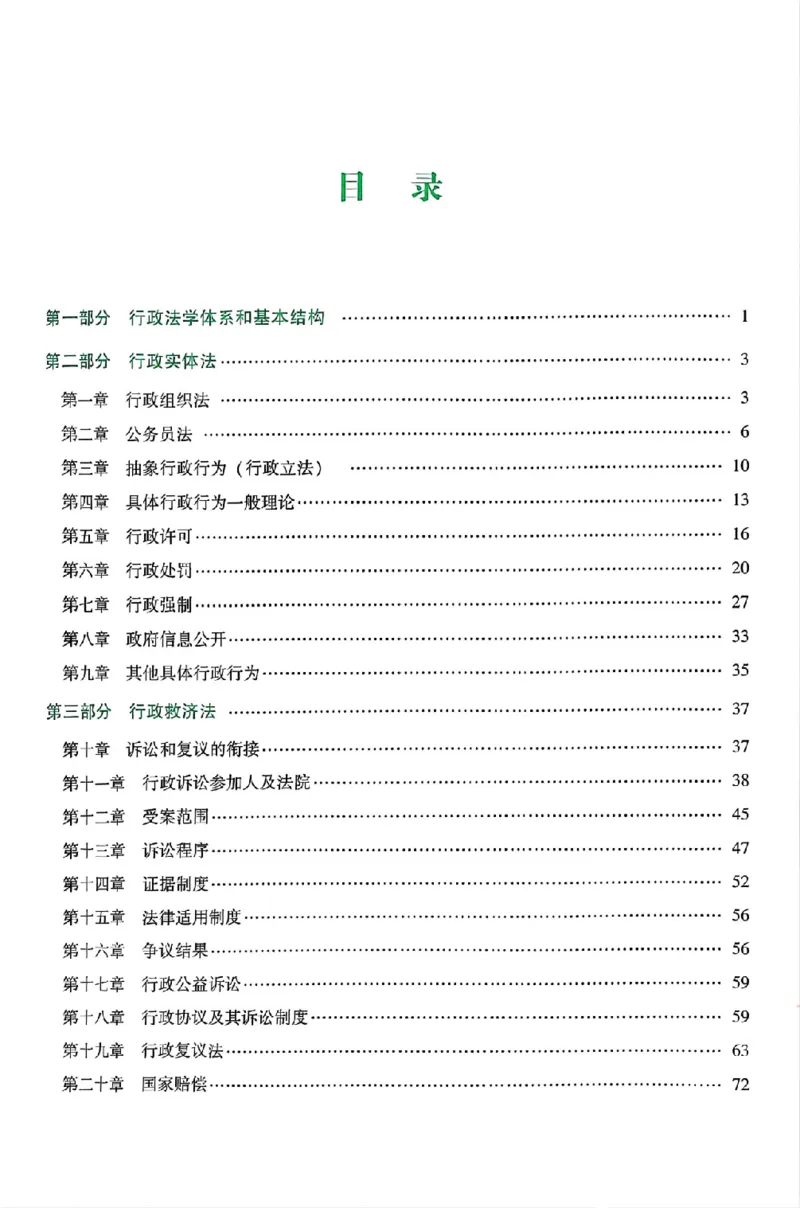 目 录

第一部分 行政法学体系和基本结构 1

第二部分 行政实体法 3

第一章 行政组织法 3

第二章 公务员法 6

第三章 抽象行政行为（行政立法） 10

第四章 具体行政行为一般理论 13

第五章 行政许可 16

第六章 行政处罚 20

第七章 行政强制 27

第八章 政府信息公开 33

第九章 其他具体行政行为 35

第三部分 行政救济法 37

第十章 诉讼和复议的衔接 37

第十一章 行政诉讼参加人及法院 38

第十二章 受案范围 45

第十三章 诉讼程序 47

第十四章 证据制度 52

第十五章 法律适用制度 56

第十六章 争议结果 56

第十七章 行政公益诉讼 59

第十八章 行政协议及其诉讼制度 59

第十九章 行政复议法 63

第二十章 国家赔偿 72